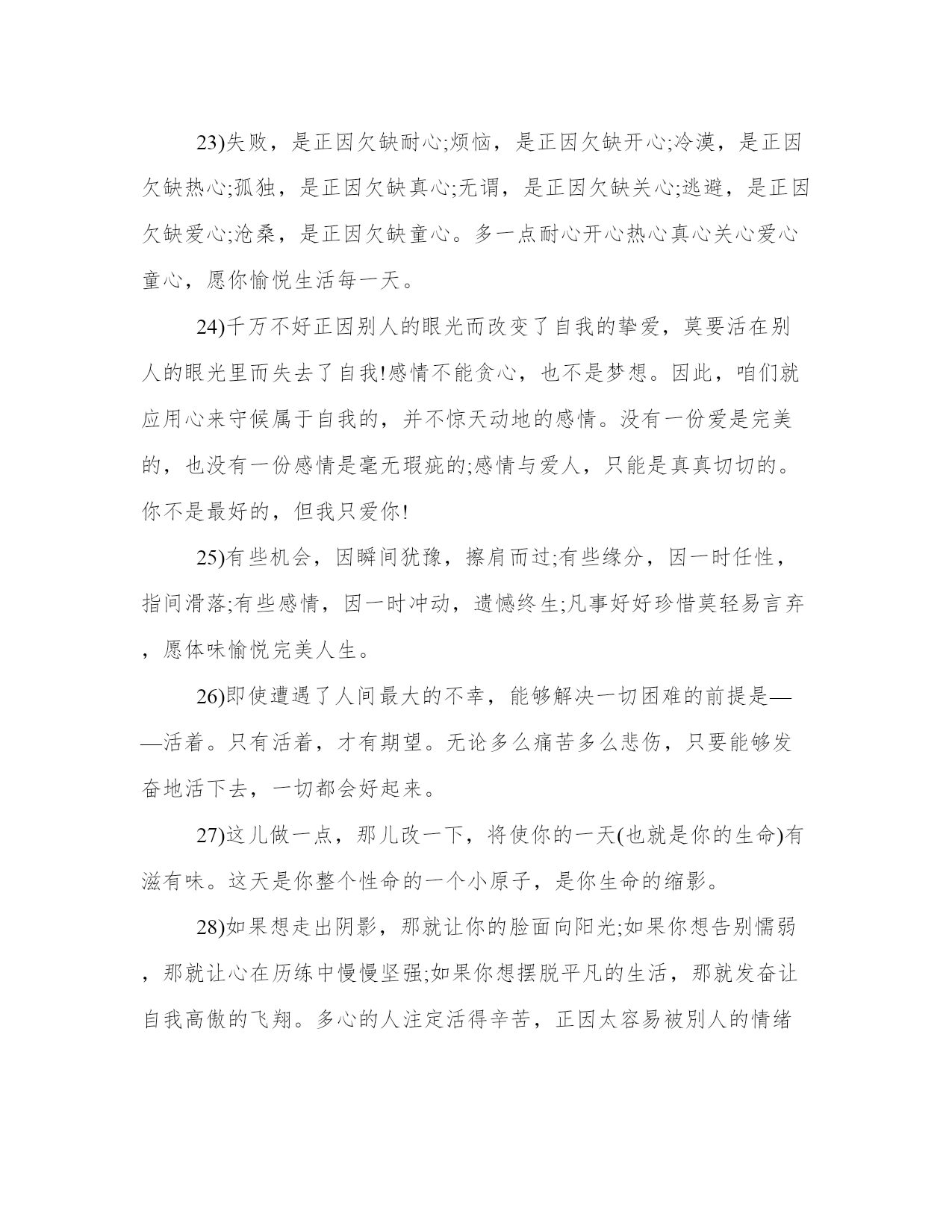 23)失败，是正因欠缺耐心;烦恼，是正因欠缺开心;冷漠，是正因欠缺热心;孤独，是正因欠缺真心;无谓，是正因欠缺关心;逃避，是正因欠缺爱心;沧桑，是正因欠缺童心。多一点耐心开心热心真心关心爱心童心，愿你愉悦生活每一天。

24)千万不好正因别人的眼光而改变了自我的挚爱，莫要活在别人的眼光里而失去了自我!感情不能贪心，也不是梦想。因此，咱们就应用心来守候属于自我的，并不惊天动地的感情。没有一份爱是完美的，也没有一份感情是毫无瑕疵的;感情与爱人，只能是真真切切的。你不是最好的，但我只爱你!

25)有些机会，因瞬间犹豫，擦肩而过;有些缘分，因一时任性，指间滑落;有些感情，因一时冲动，遗憾终生;凡事好好珍惜莫轻易言弃，愿体味愉悦完美人生。

26)即使遭遇了人间最大的不幸，能够解决一切困难的前提是——活着。只有活着，才有期望。无论多么痛苦多么悲伤，只要能够发奋地活下去，一切都会好起来。

27)这儿做一点，那儿改一下，将使你的一天(也就是你的生命)有滋有味。这天是你整个性命的一个小原子，是你生命的缩影。

28)如果想走出阴影，那就让你的脸面向阳光;如果你想告别懦弱，那就让心在历练中慢慢坚强;如果你想摆脱平凡的生活，那就发奋让自我高傲的飞翔。多心的人注定活得辛苦，正因太容易被别人的情绪